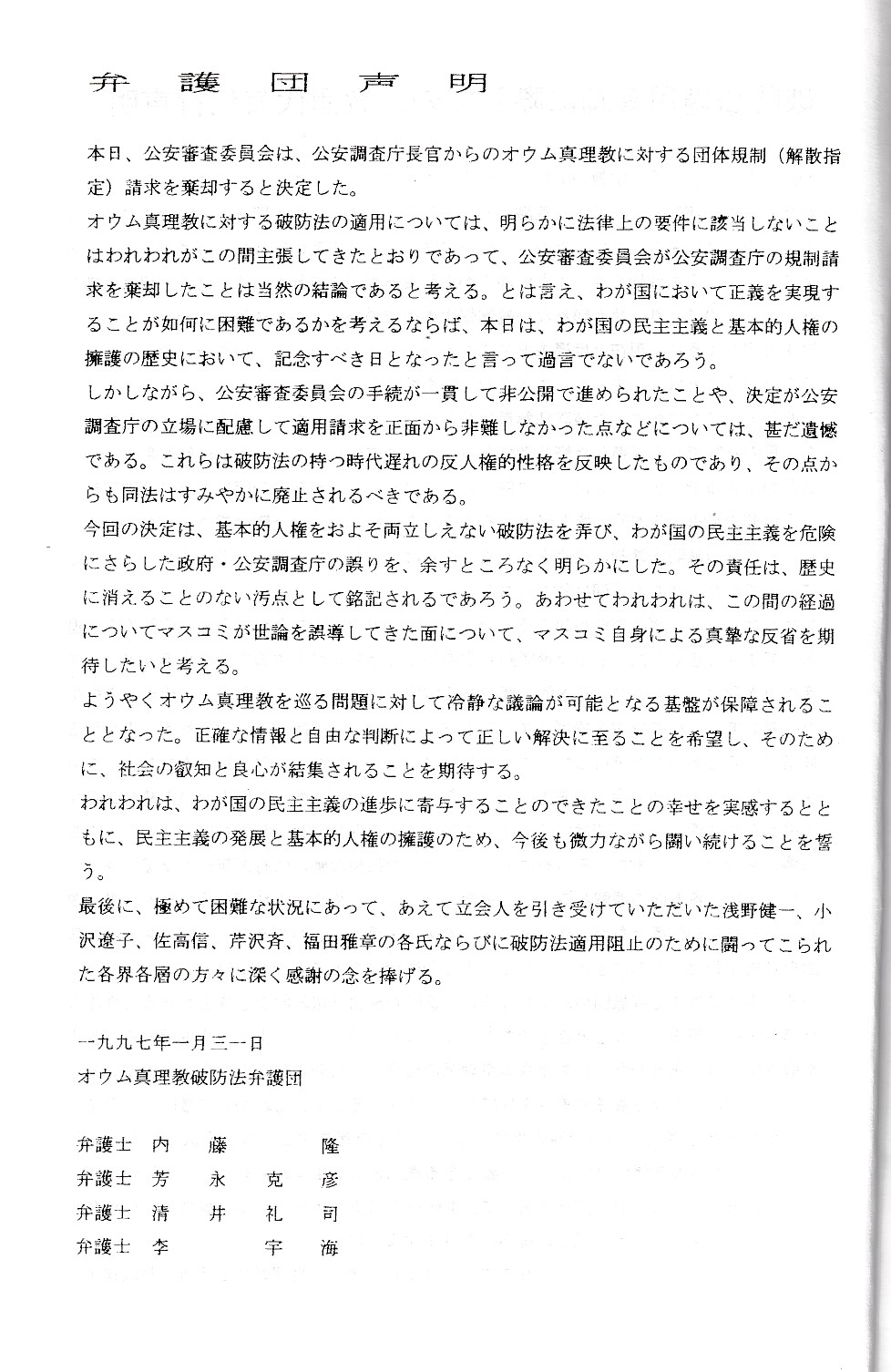 弁護団声明

本日、公安審査委員会は、公安調査庁長官からのオウム真理教に対する団体規制（解散指定）請求を棄却すると決定した。

オウム真理教に対する破防法の適用については、明らかに法律上の要件に該当しないことはわれわれがこの間主張してきたとおりであって、公安審査委員会が公安調査庁の規制請求を棄却したことは当然の結論であると考える。とは言え、わが国において正義を実現することが如何に困難であるかを考えるならば、本日は、わが国の民主主義と基本的人権の擁護の歴史において、記念すべき日となったと言って過言でないであろう。

しかしながら、公安審査委員会の手続が一貫して非公開で進められたことや、決定が公安調査庁の立場に配慮して適用請求を正面から非難しなかった点などについては、甚だ遺憾である。これらは破防法の持つ時代遅れの反人権的性格を反映したものであり、その点からも同法はすみやかに廃止されるべきである。

今回の決定は、基本的人権をおよそ両立しえない破防法を弄び、わが国の民主主義を危険にさらした政府・公安調査庁の誤りを、余すところなく明らかにした。その責任は、歴史に消えることのない汚点として銘記されるであろう。あわせてわれわれは、この間の経過についてマスコミが世論を誤導してきた面について、マスコミ自身による真摯な反省を期待したいと考える。

ようやくオウム真理教を巡る問題に対して冷静な議論が可能となる基盤が保障されることとなった。正確な情報と自由な判断によって正しい解決に至ることを希望し、そのために、社会の叡知と良心が結集されることを期待する。

われわれは、わが国の民主主義の進歩に寄与することのできたことの幸せを実感するとともに、民主主義の発展と基本的人権の擁護のため、今後も微力ながら闘い続けることを誓う。

最後に、極めて困難な状況にあって、あえて立会人を引き受けていただいた浅野健一、小沢遼子、佐高信、芹沢斉、福田雅章の各氏ならびに破防法適用阻止のために闘ってこられた各界各層の方々に深く感謝の念を捧げる。

一九九七年一月三一日
オウム真理教破防法弁護団

弁護士　内　藤　　　隆
弁護士　芳　永　克　彦
弁護士　清　井　礼　司
弁護士　李　　　宇　海